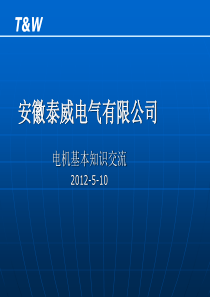 T&W

安徽泰威电气有限公司

电机基本知识交流
2012-5-10